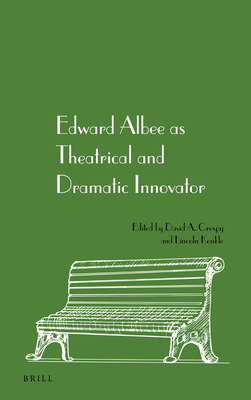 Edward Albee as Theatrical and Dramatic Innovator

Edited by David A. Crespy and Lincoln Konkle

BRILL